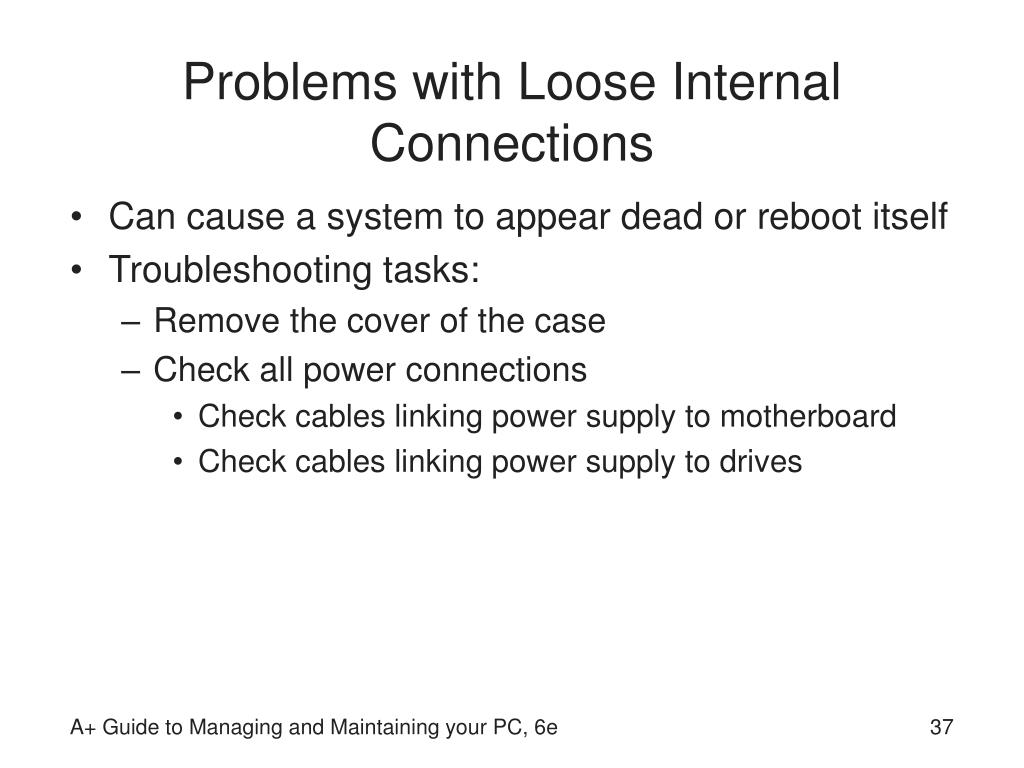 Problems with Loose Internal Connections

• Can cause a system to appear dead or reboot itself
• Troubleshooting tasks:
– Remove the cover of the case
– Check all power connections
• Check cables linking power supply to motherboard
• Check cables linking power supply to drives

A+ Guide to Managing and Maintaining your PC, 6e

37